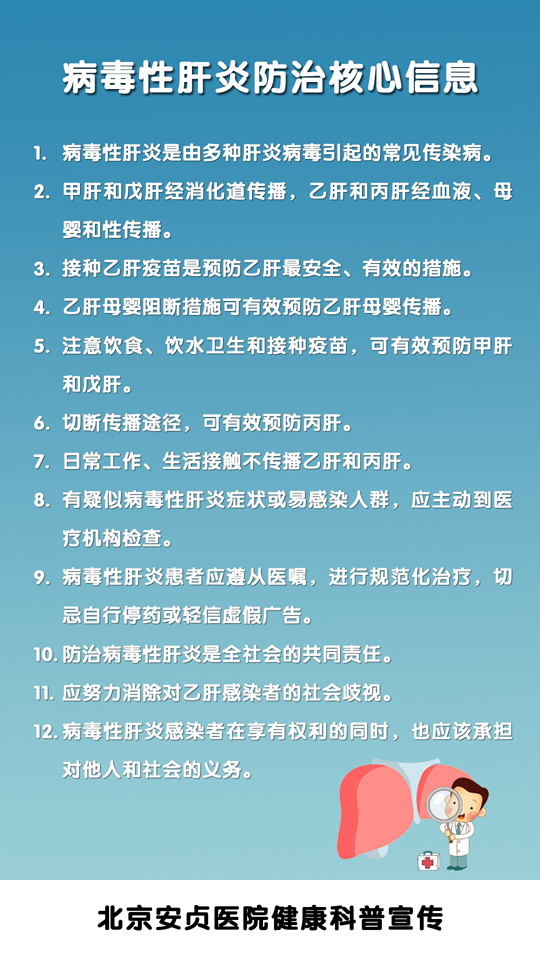 病毒性肝炎防治核心信息

1. 病毒性肝炎是由多种肝炎病毒引起的常见传染病。

2. 甲肝和戊肝经消化道传播，乙肝和丙肝经血液、母婴和性传播。

3. 接种乙肝疫苗是预防乙肝最安全、有效的措施。

4. 乙肝母婴阻断措施可有效预防乙肝母婴传播。

5. 注意饮食、饮水卫生和接种疫苗，可有效预防甲肝和戊肝。

6. 切断传播途径，可有效预防丙肝。

7. 日常工作、生活接触不传播乙肝和丙肝。

8. 有疑似病毒性肝炎症状或易感染人群，应主动到医疗机构检查。

9. 病毒性肝炎患者应遵从医嘱，进行规范化治疗，切忌自行停药或轻信虚假广告。

10. 防治病毒性肝炎是全社会的共同责任。

11. 应努力消除对乙肝感染者的社会歧视。

12. 病毒性肝炎感染者在享有权利的同时，也应该承担对他人和社会的义务。

北京安贞医院健康科普宣传